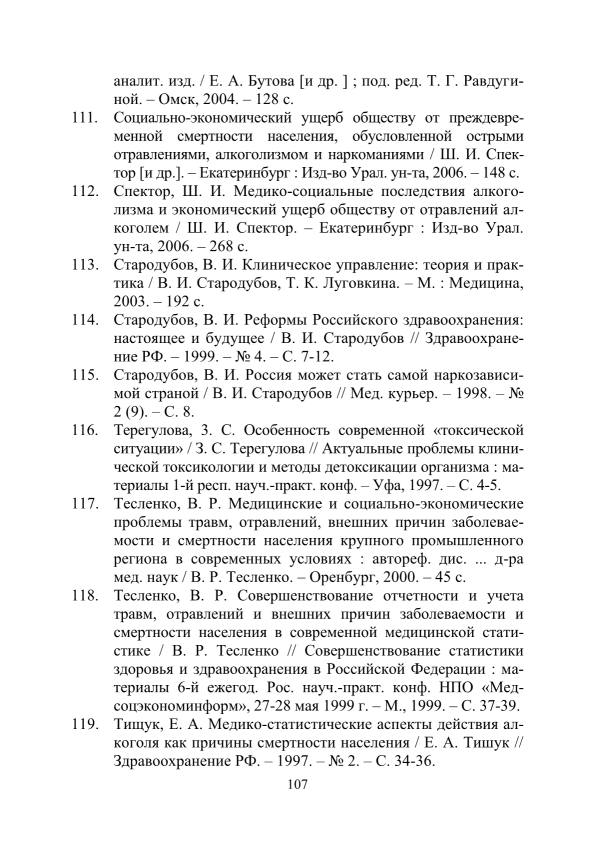 аналит. изд. / Е. А. Бутова [и др. ] ; под. ред. Т. Г. Равдугиной. – Омск, 2004. – 128 с.

111. Социально-экономический ущерб обществу от преждевременной смертности населения, обусловленной острыми отравлениями, алкоголизмом и наркоманиями / Ш. И. Спектор [и др.]. – Екатеринбург : Изд-во Урал. ун-та, 2006. – 148 с.

112. Спектор, Ш. И. Медико-социальные последствия алкоголизма и экономический ущерб обществу от отравлений алкоголем / Ш. И. Спектор. – Екатеринбург : Изд-во Урал. ун-та, 2006. – 268 с.

113. Стародубов, В. И. Клиническое управление: теория и практика / В. И. Стародубов, Т. К. Луговкина. – М. : Медицина, 2003. – 192 с.

114. Стародубов, В. И. Реформы Российского здравоохранения: настоящее и будущее / В. И. Стародубов // Здравоохранение РФ. – 1999. – № 4. – С. 7-12.

115. Стародубов, В. И. Россия может стать самой наркозависимой страной / В. И. Стародубов // Мед. курьер. – 1998. – № 2 (9). – С. 8.

116. Терегулова, З. С. Особенность современной «токсической ситуации» / З. С. Терегулова // Актуальные проблемы клинической токсикологии и методы детоксикации организма : материалы 1-й респ. науч.-практ. конф. – Уфа, 1997. – С. 4-5.

117. Тесленко, В. Р. Медицинские и социально-экономические проблемы травм, отравлений, внешних причин заболеваемости и смертности населения крупного промышленного региона в современных условиях : автореф. дис. ... д-ра мед. наук / В. Р. Тесленко. – Оренбург, 2000. – 45 с.

118. Тесленко, В. Р. Совершенствование отчетности и учета травм, отравлений и внешних причин заболеваемости и смертности населения в современной медицинской статистике / В. Р. Тесленко // Совершенствование статистики здоровья и здравоохранения в Российской Федерации : материалы 6-й ежегод. Рос. науч.-практ. конф. НПО «Медсоцэкономинформ», 27-28 мая 1999 г. – М., 1999. – С. 37-39.

119. Тищук, Е. А. Медико-статистические аспекты действия алкоголя как причины смертности населения / Е. А. Тишук // Здравоохранение РФ. – 1997. – № 2. – С. 34-36.

107